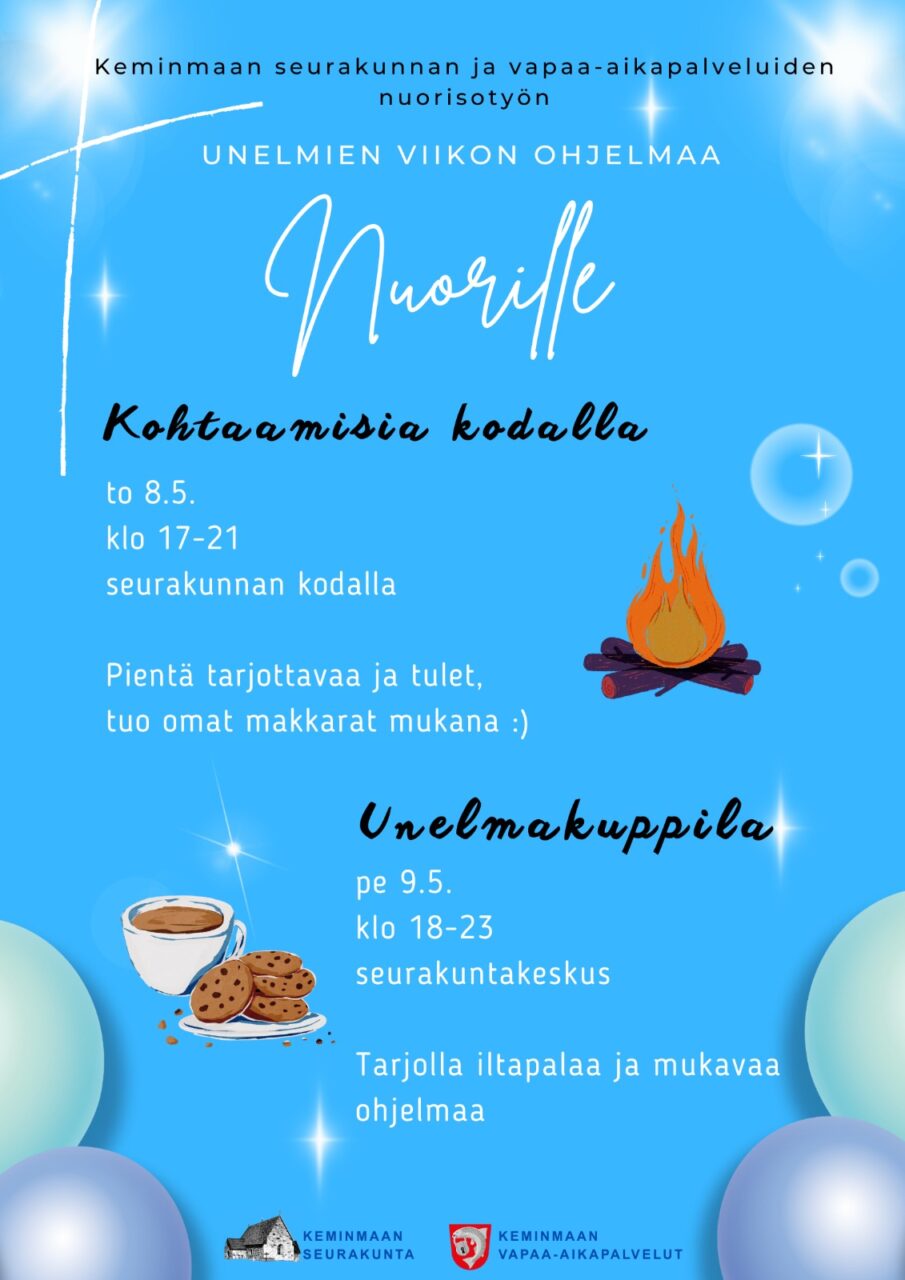 Keminmaan seurakunnan ja vapaa-aikapalveluiden nuorisotyön

UNELMIEN VIIKON OHJELMAA

Nuorille

Kohtaamisia kodalla

to 8.5.
klo 17-21
seurakunnan kodalla

Pientä tarjottavaa ja tulet, tuo omat makkarat mukana :)

Unelmakuppila

pe 9.5.
klo 18-23
seurakuntakeskus

Tarjolla iltapalaa ja mukavaa ohjelmaa

KEMINMAAN SEURAKUNTA

KEMINMAAN VAPAA-AIKAPALVELUT